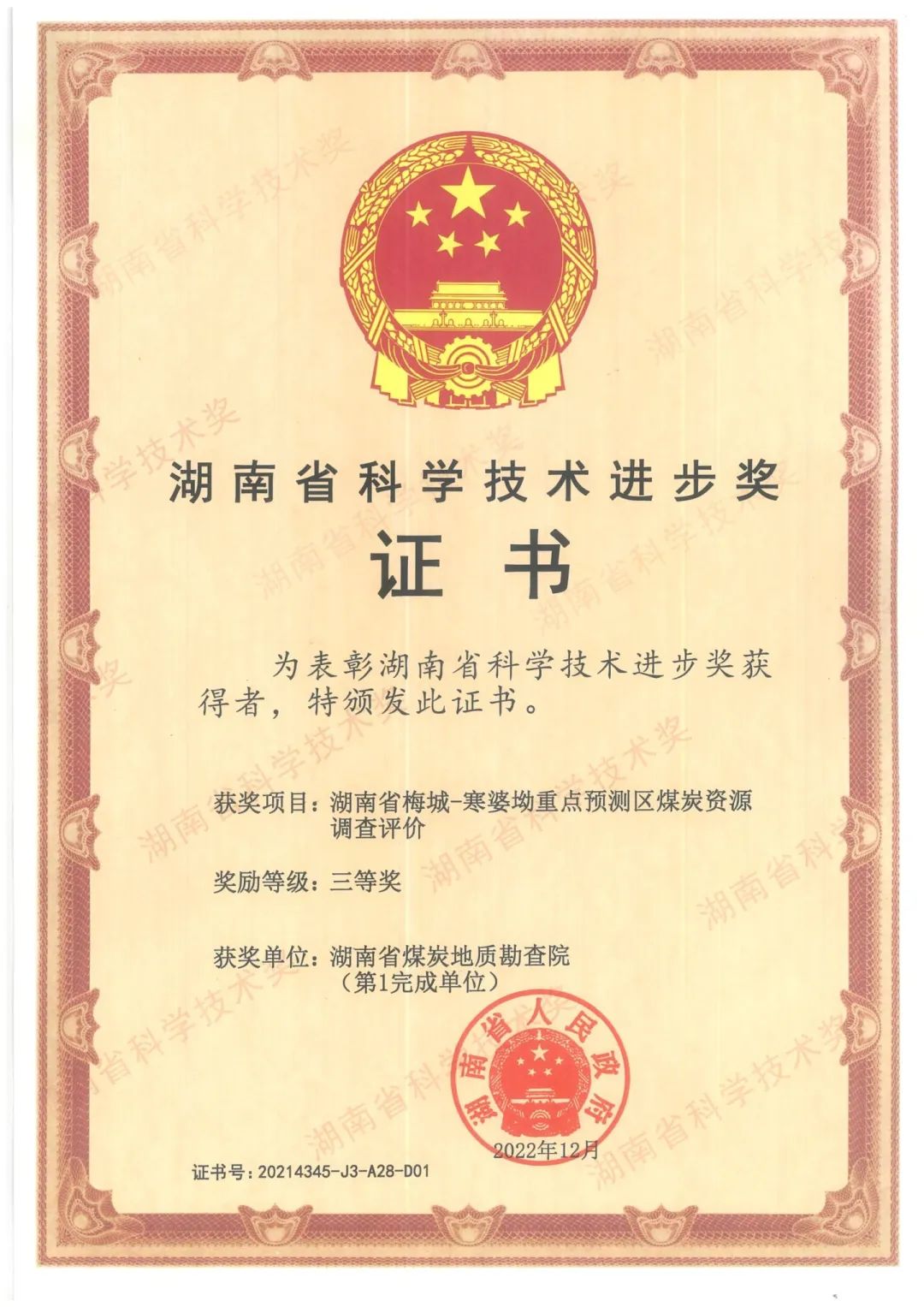 湖南省科学技术进步奖

证书

为表彰湖南省科学技术进步奖获得者，特颁发此证书。

获奖项目：湖南省梅城-寒婆坳重点预测区煤炭资源调查评价

奖励等级：三等奖

获奖单位：湖南省煤炭地质勘查院
（第1完成单位）

湖南省人民政府

2022年12月

证书号：20214345-J3-A28-D01

湖南省科学技术奖